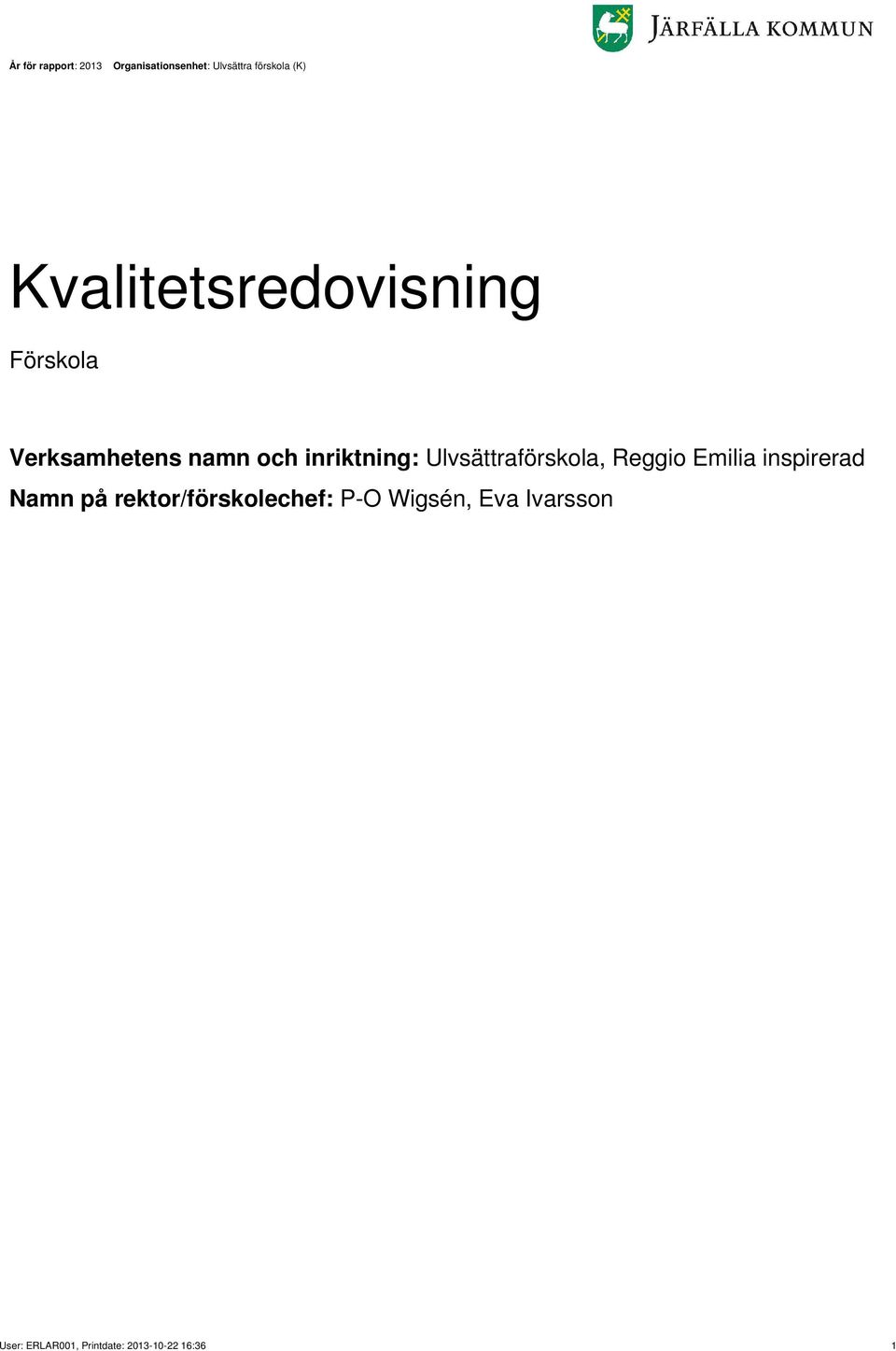 JÄRFÄLLA KOMMUN

År för rapport: 2013 Organisationsenhet: Ulvsättra förskola (K)

Kvalitetsredovisning

Förskola

Verksamhetens namn och inriktning: Ulvsättraförskola, Reggio Emilia inspirerad

Namn på rektor/förskolechef: P-O Wigsén, Eva Ivarsson

User: ERLAR001, Printdate: 2013-10-22 16:36 1